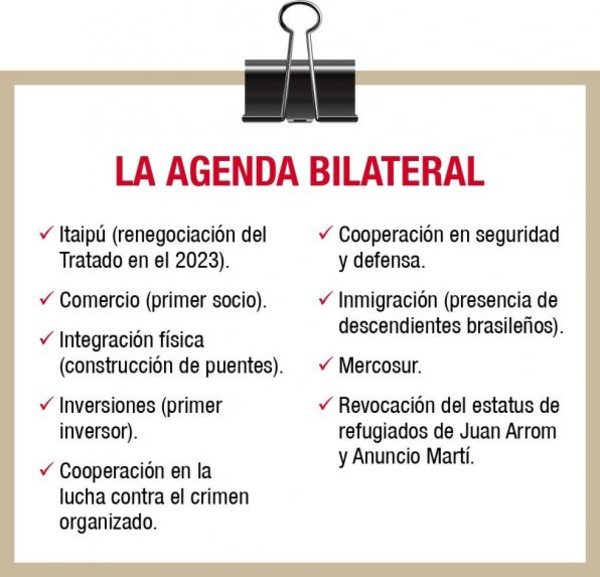 LA AGENDA BILATERAL

✓ Itaipú (renegociación del Tratado en el 2023).

✓ Comercio (primer socio).

✓ Integración física (construcción de puentes).

✓ Inversiones (primer inversor).

✓ Cooperación en la lucha contra el crimen organizado.

✓ Cooperación en seguridad y defensa.

✓ Inmigración (presencia de descendientes brasileños).

✓ Mercosur.

✓ Revocación del estatus de refugiados de Juan Arrom y Anuncio Martí.